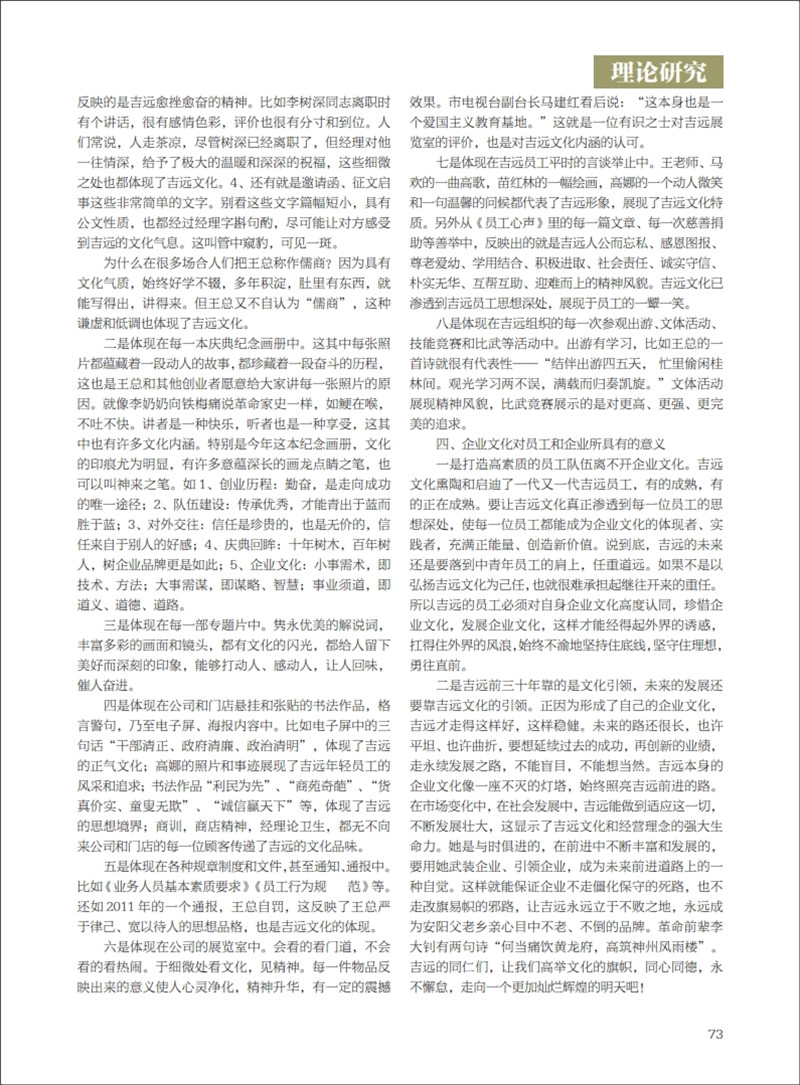 理论研究

反映的是吉远愈挫愈奋的精神。比如李树深同志离职时有个讲话，很有感情色彩，评价也很有分寸和到位。人们常说，人走茶凉，尽管树深已经离职了，但经理对他一往情深，给予了极大的温暖和深深的祝福，这些细微之处也都体现了吉远文化。4、还有就是邀请函、征文启事这些非常简单的文字。别看这些文字篇幅短小，具有公文性质，也都经过经理字斟句酌，尽可能让对方感受到吉远的文化气息。这叫管中窥豹，可见一斑。

为什么在很多场合人们把王总称作儒商？因为具有文化气质，始终好学不辍，多年积淀，肚里有东西，就能写得出，讲得来。但王总又不自认为“儒商”，这种谦虚和低调也体现了吉远文化。

二是体现在每一本庆典纪念画册中。这其中每张照片都蕴藏着一段动人的故事，都珍藏着一段奋斗的历程，这也是王总和其他创业者愿意给大家讲每一张照片的原因。就像李奶奶向铁梅痛说革命家史一样，如鲠在喉，不吐不快。讲者是一种快乐，听者也是一种享受，这其中也有许多文化内涵。特别是今年这本纪念画册，文化的印痕尤为明显，有许多意蕴深长的画龙点睛之笔，也可以叫神来之笔。如1、创业历程：勤奋，是走向成功的唯一途径；2、队伍建设：传承优秀，才能青出于蓝而胜于蓝；3、对外交往：信任是珍贵的，也是无价的，信任来自于别人的好感；4、庆典回眸：十年树木，百年树人，树企业品牌更是如此；5、企业文化：小事需术，即技术、方法；大事需谋，即谋略、智慧；事业须道，即道义、道德、道路。

三是体现在每一部专题片中。隽永优美的解说词，丰富多彩的画面和镜头，都有文化的闪光，都给人留下美好而深刻的印象，能够打动人、感动人，让人回味，催人奋进。

四是体现在公司和门店悬挂和张贴的书法作品，格言警句，乃至电子屏、海报内容中。比如电子屏中的三句话“干部清正、政府清廉、政治清明”，体现了吉远的正气文化；高娜的照片和事迹展现了吉远年轻员工的风采和追求；书法作品“利民为先”、“商苑奇葩”、“货真价实、童叟无欺”、“诚信赢天下”等，体现了吉远的思想境界；商训，商店精神，经理论卫生，都无不向来公司和门店的每一位顾客传递了吉远的文化品味。

五是体现在各种规章制度和文件，甚至通知、通报中。比如《业务人员基本素质要求》《员工行为规　　范》等。还如2011年的一个通报，王总自罚，这反映了王总严于律己、宽以待人的思想品格，也是吉远文化的体现。

六是体现在公司的展览室中。会看的看门道，不会看的看热闹。于细微处看文化，见精神。每一件物品反映出来的意义使人心灵净化，精神升华，有一定的震撼效果。市电视台副台长马建红看后说：“这本身也是一个爱国主义教育基地。”这就是一位有识之士对吉远展览室的评价，也是对吉远文化内涵的认可。

七是体现在吉远员工平时的言谈举止中。王老师、马欢的一曲高歌，苗红林的一幅绘画，高娜的一个动人微笑和一句温馨的问候都代表了吉远形象，展现了吉远文化特质。另外从《员工心声》里的每一篇文章、每一次慈善捐助等善举中，反映出的就是吉远人公而忘私、感恩图报、尊老爱幼、学用结合、积极进取、社会责任、诚实守信、朴实无华、互帮互助、迎难而上的精神风貌。吉远文化已渗透到吉远员工思想深处，展现于员工的一颦一笑。

八是体现在吉远组织的每一次参观出游、文体活动、技能竞赛和比武等活动中。出游有学习，比如王总的一首诗就很有代表性——“结伴出游四五天，忙里偷闲桂林间。观光学习两不误，满载而归奏凯旋。”文体活动展现精神风貌，比武竞赛展示的是对更高、更强、更完美的追求。

四、企业文化对员工和企业所具有的意义

一是打造高素质的员工队伍离不开企业文化。吉远文化熏陶和启迪了一代又一代吉远员工，有的成熟，有的正在成熟。要让吉远文化真正渗透到每一位员工的思想深处，使每一位员工都能成为企业文化的体现者、实践者，充满正能量、创造新价值。说到底，吉远的未来还是要落到中青年员工的肩上，任重道远。如果不是以弘扬吉远文化为己任，也就很难承担起继往开来的重任。所以吉远的员工必须对自身企业文化高度认同，珍惜企业文化，发展企业文化，这样才能经得起外界的诱惑，扛得住外界的风浪，始终不渝地坚持住底线，坚守住理想，勇往直前。

二是吉远前三十年靠的是文化引领，未来的发展还要靠吉远文化的引领。正因为形成了自己的企业文化，吉远才走得这样好，这样稳健。未来的路还很长，也许平坦、也许曲折，要想延续过去的成功，再创新的业绩，走永续发展之路，不能盲目，不能想当然。吉远本身的企业文化像一座不灭的灯塔，始终照亮吉远前进的路。在市场变化中，在社会发展中，吉远能做到适应这一切，不断发展壮大，这显示了吉远文化和经营理念的强大生命力。她是与时俱进的，在前进中不断丰富和发展的，要用她武装企业、引领企业，成为未来前进道路上的一种自觉。这样就能保证企业不走僵化保守的死路，也不走改旗易帜的邪路，让吉远永远立于不败之地，永远成为安阳父老乡亲心目中不老、不倒的品牌。革命前辈李大钊有两句诗“何当痛饮黄龙府，高筑神州风雨楼”。吉远的同仁们，让我们高举文化的旗帜，同心同德，永不懈怠，走向一个更加灿烂辉煌的明天吧！

73